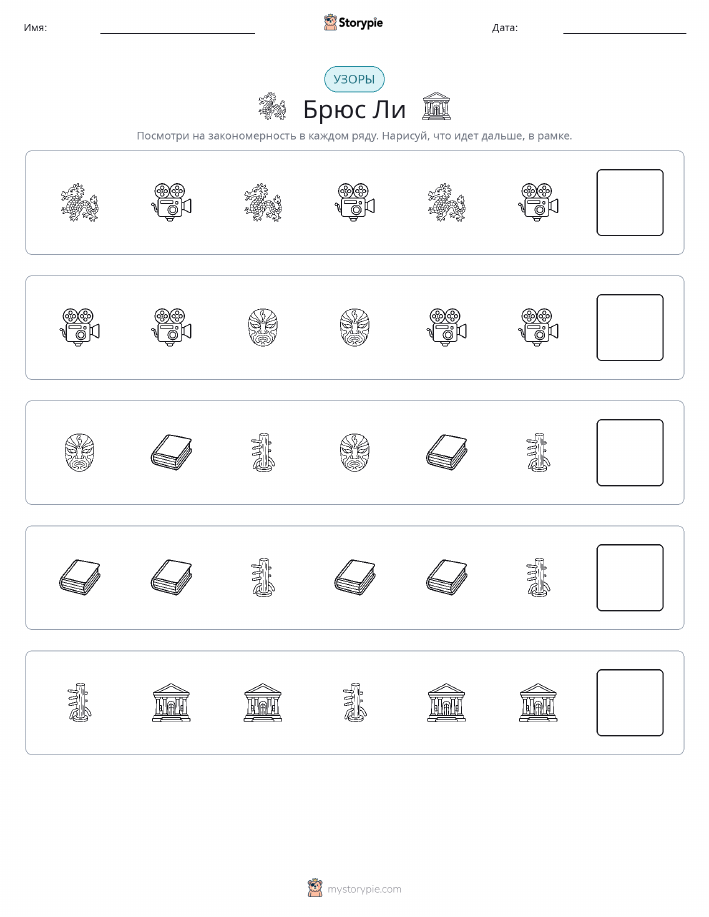 Имя: Storypie Дата:

УЗОРЫ

Брюс Ли

Посмотри на закономерность в каждом ряду. Нарисуй, что идет дальше, в рамке.

mystorypie.com